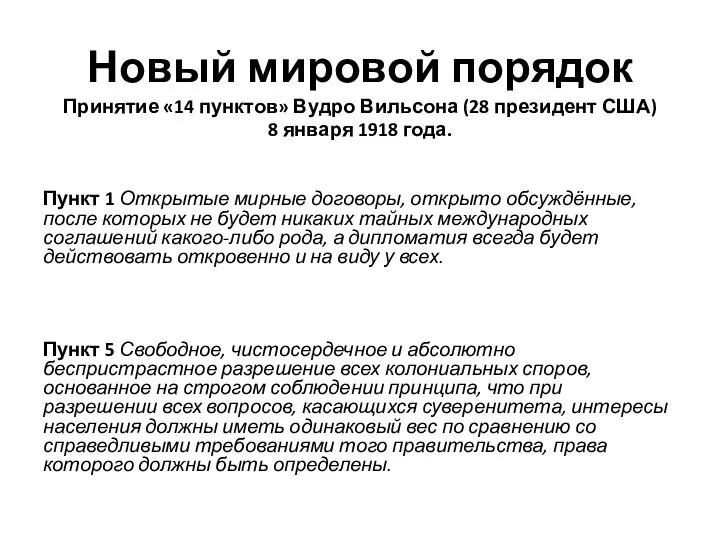 Новый мировой порядок

Принятие «14 пунктов» Вудро Вильсона (28 президент США) 8 января 1918 года.

Пункт 1 Открытые мирные договоры, открыто обсуждённые, после которых не будет никаких тайных международных соглашений какого-либо рода, а дипломатия всегда будет действовать откровенно и на виду у всех.

Пункт 5 Свободное, чистосердечное и абсолютно беспристрастное разрешение всех колониальных споров, основанное на строгом соблюдении принципа, что при разрешении всех вопросов, касающихся суверенитета, интересы населения должны иметь одинаковый вес по сравнению со справедливыми требованиями того правительства, права которого должны быть определены.